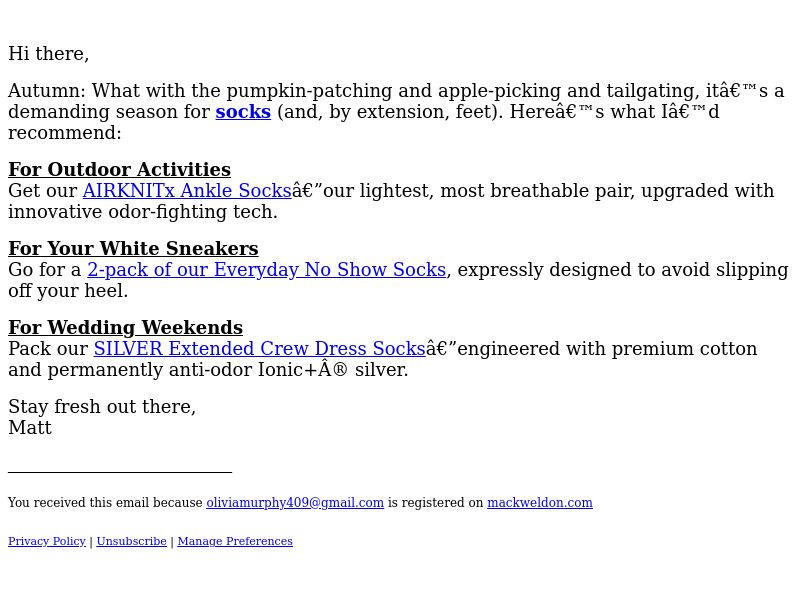 Hi there,

Autumn: What with the pumpkin-patching and apple-picking and tailgating, itâ€™s a demanding season for socks (and, by extension, feet). Hereâ€™s what Iâ€™d recommend:

For Outdoor Activities
Get our AIRKNITx Ankle Socksâ€”our lightest, most breathable pair, upgraded with innovative odor-fighting tech.

For Your White Sneakers
Go for a 2-pack of our Everyday No Show Socks, expressly designed to avoid slipping off your heel.

For Wedding Weekends
Pack our SILVER Extended Crew Dress Socksâ€”engineered with premium cotton and permanently anti-odor Ionic+Â® silver.

Stay fresh out there,
Matt

You received this email because oliviamurphy409@gmail.com is registered on mackweldon.com

Privacy Policy | Unsubscribe | Manage Preferences